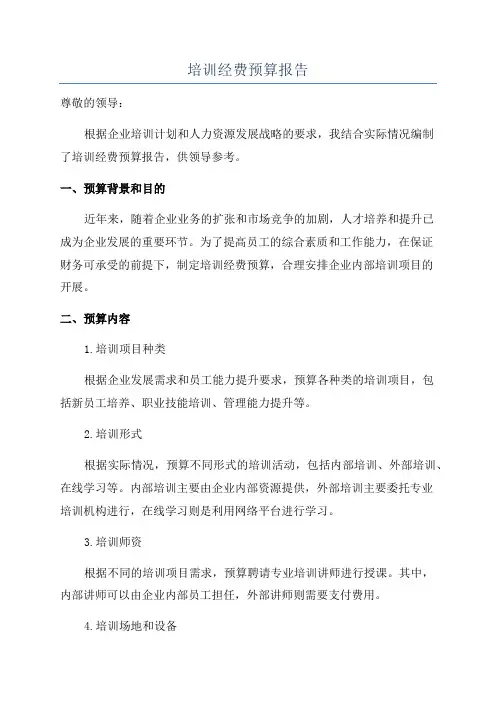 培训经费预算报告

尊敬的领导：

根据企业培训计划和人力资源发展战略的要求，我结合实际情况编制了培训经费预算报告，供领导参考。

一、预算背景和目的

近年来，随着企业业务的扩张和市场竞争的加剧，人才培养和提升已成为企业发展的重要环节。为了提高员工的综合素质和工作能力，在保证财务可承受的前提下，制定培训经费预算，合理安排企业内部培训项目的开展。

二、预算内容

1.培训项目种类

根据企业发展需求和员工能力提升要求，预算各种类的培训项目，包括新员工培养、职业技能培训、管理能力提升等。

2.培训形式

根据实际情况，预算不同形式的培训活动，包括内部培训、外部培训、在线学习等。内部培训主要由企业内部资源提供，外部培训主要委托专业培训机构进行，在线学习则是利用网络平台进行学习。

3.培训师资

根据不同的培训项目需求，预算聘请专业培训讲师进行授课。其中，内部讲师可以由企业内部员工担任，外部讲师则需要支付费用。

4.培训场地和设备